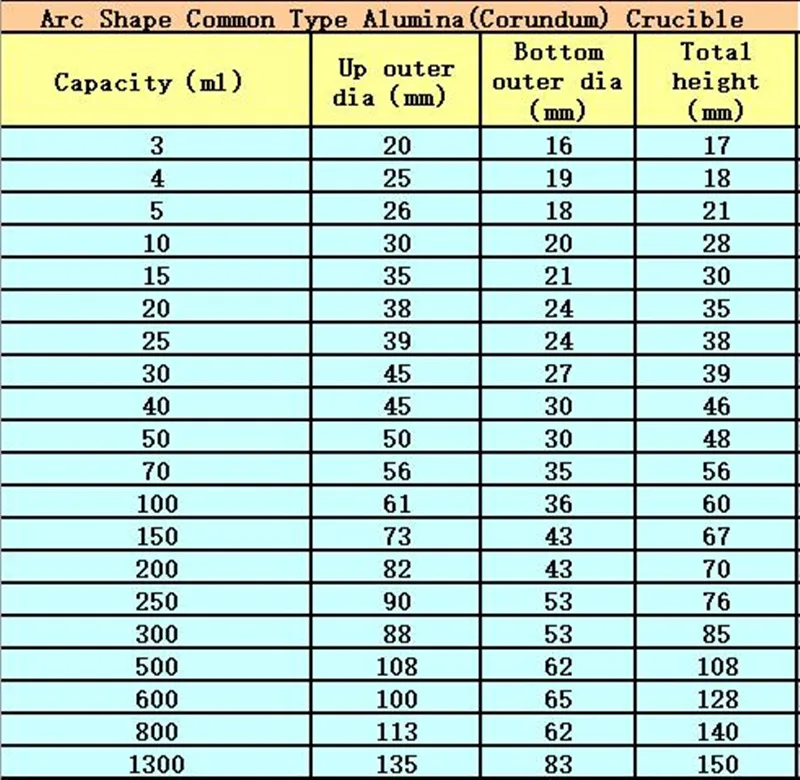 Arc Shape Common Type Alumina(Corundum) Crucible

| Capacity (ml) | Up outer dia (mm) | Bottom outer dia (mm) | Total height (mm) |
|---|---|---|---|
| 3 | 20 | 16 | 17 |
| 4 | 25 | 19 | 18 |
| 5 | 26 | 18 | 21 |
| 10 | 30 | 20 | 28 |
| 15 | 35 | 21 | 30 |
| 20 | 38 | 24 | 35 |
| 25 | 39 | 24 | 38 |
| 30 | 45 | 27 | 39 |
| 40 | 45 | 30 | 46 |
| 50 | 50 | 30 | 48 |
| 70 | 56 | 35 | 56 |
| 100 | 61 | 36 | 60 |
| 150 | 73 | 43 | 67 |
| 200 | 82 | 43 | 70 |
| 250 | 90 | 53 | 76 |
| 300 | 88 | 53 | 85 |
| 500 | 108 | 62 | 108 |
| 600 | 100 | 65 | 128 |
| 800 | 113 | 62 | 140 |
| 1300 | 135 | 83 | 150 |